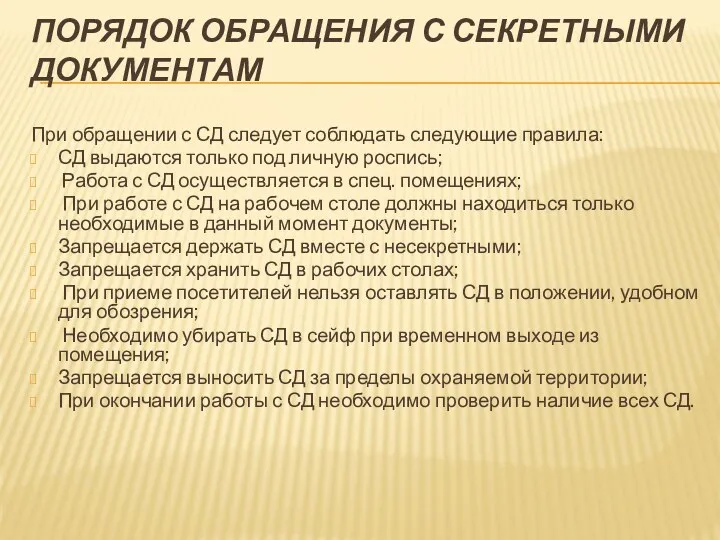 ПОРЯДОК ОБРАЩЕНИЯ С СЕКРЕТНЫМИ ДОКУМЕНТАМ

При обращении с СД следует соблюдать следующие правила:
СД выдаются только под личную роспись;
Работа с СД осуществляется в спец. помещениях;
При работе с СД на рабочем столе должны находиться только необходимые в данный момент документы;
Запрещается держать СД вместе с несекретными;
Запрещается хранить СД в рабочих столах;
При приеме посетителей нельзя оставлять СД в положении, удобном для обозрения;
Необходимо убирать СД в сейф при временном выходе из помещения;
Запрещается выносить СД за пределы охраняемой территории;
При окончании работы с СД необходимо проверить наличие всех СД.